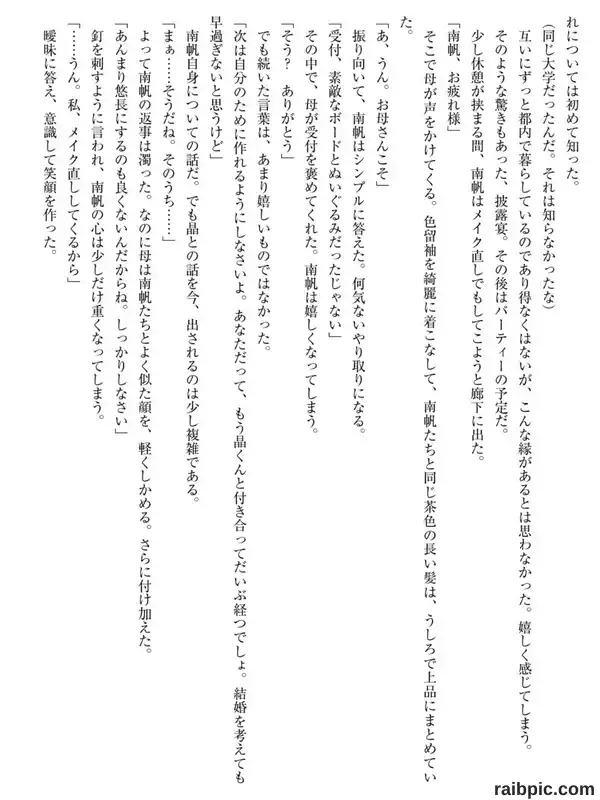 れについては初めて知った。

（同じ大学だったんだ。それは知らなかったな）

互いにずっと都内で暮らしているのであり得なくはないが、こんな縁があるとは思わなかった。嬉しく感じてしまう。

そのような驚きもあった、披露宴。その後はパーティーの予定だ。

少し休憩が挟まる間、南帆はメイク直しでもしてこようと廊下に出た。

「南帆、お疲れ様」

そこで母が声をかけてくる。色留袖を綺麗に着こなして、南帆たちと同じ茶色の長い髪は、うしろで上品にまとめていた。

「あ、うん。お母さんこそ」

振り向いて、南帆はシンプルに答えた。何気ないやり取りになる。

「受付、素敵なボードとぬいぐるみだったじゃない」

その中で、母が受付を褒めてくれた。南帆は嬉しくなってしまう。

「そう？　ありがとう」

でも続いた言葉は、あまり嬉しいものではなかった。

「次は自分のために作れるようにしなさいよ。あなただって、もう晶くんと付き合ってだいぶ経つでしょ。結婚を考えても早過ぎないと思うけど」

南帆自身についての話だ。でも晶との話を今、出されるのは少し複雑である。

「まぁ……そうだね。そのうち……」

よって南帆の返事は濁った。なのに母は南帆たちとよく似た顔を、軽くしかめる。さらに付け加えた。

「あんまり悠長にするのも良くないんだからね。しっかりしなさい」

釘を刺すように言われ、南帆の心は少しだけ重くなってしまう。

「……うん。私、メイク直ししてくるから」

曖昧に答え、意識して笑顔を作った。

raibpic.com